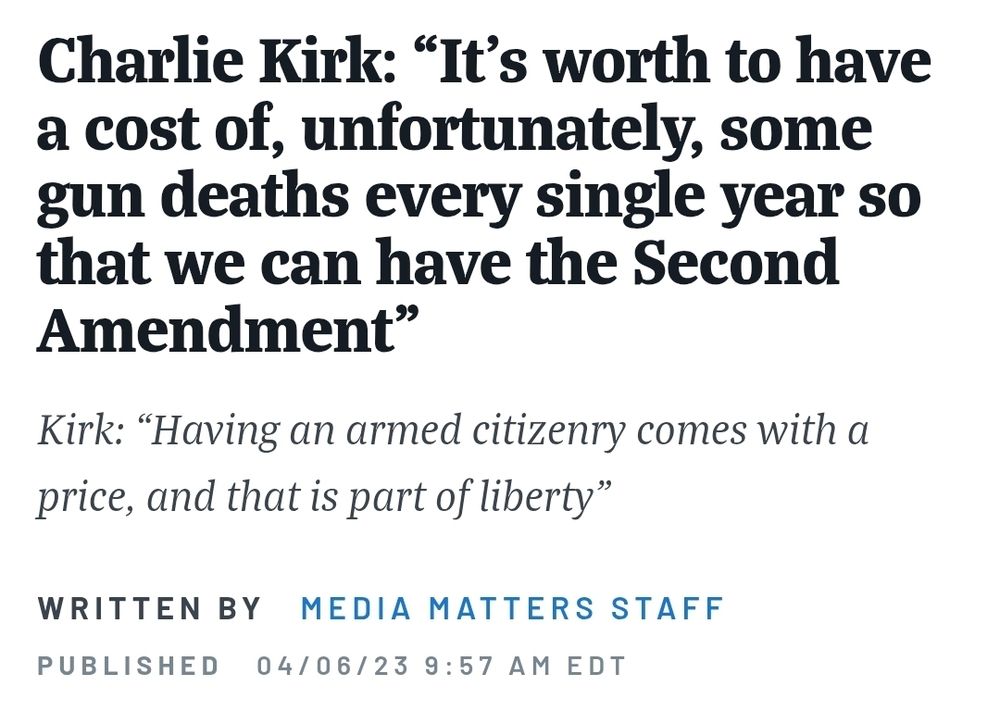 Charlie Kirk: “It’s worth to have a cost of, unfortunately, some gun deaths every single year so that we can have the Second Amendment”

Kirk: “Having an armed citizenry comes with a price, and that is part of liberty”

WRITTEN BY MEDIA MATTERS STAFF

PUBLISHED 04/06/23 9:57 AM EDT